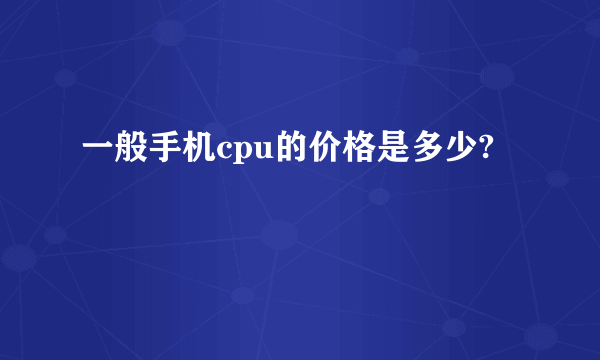 一般手机cpu的价格是多少?